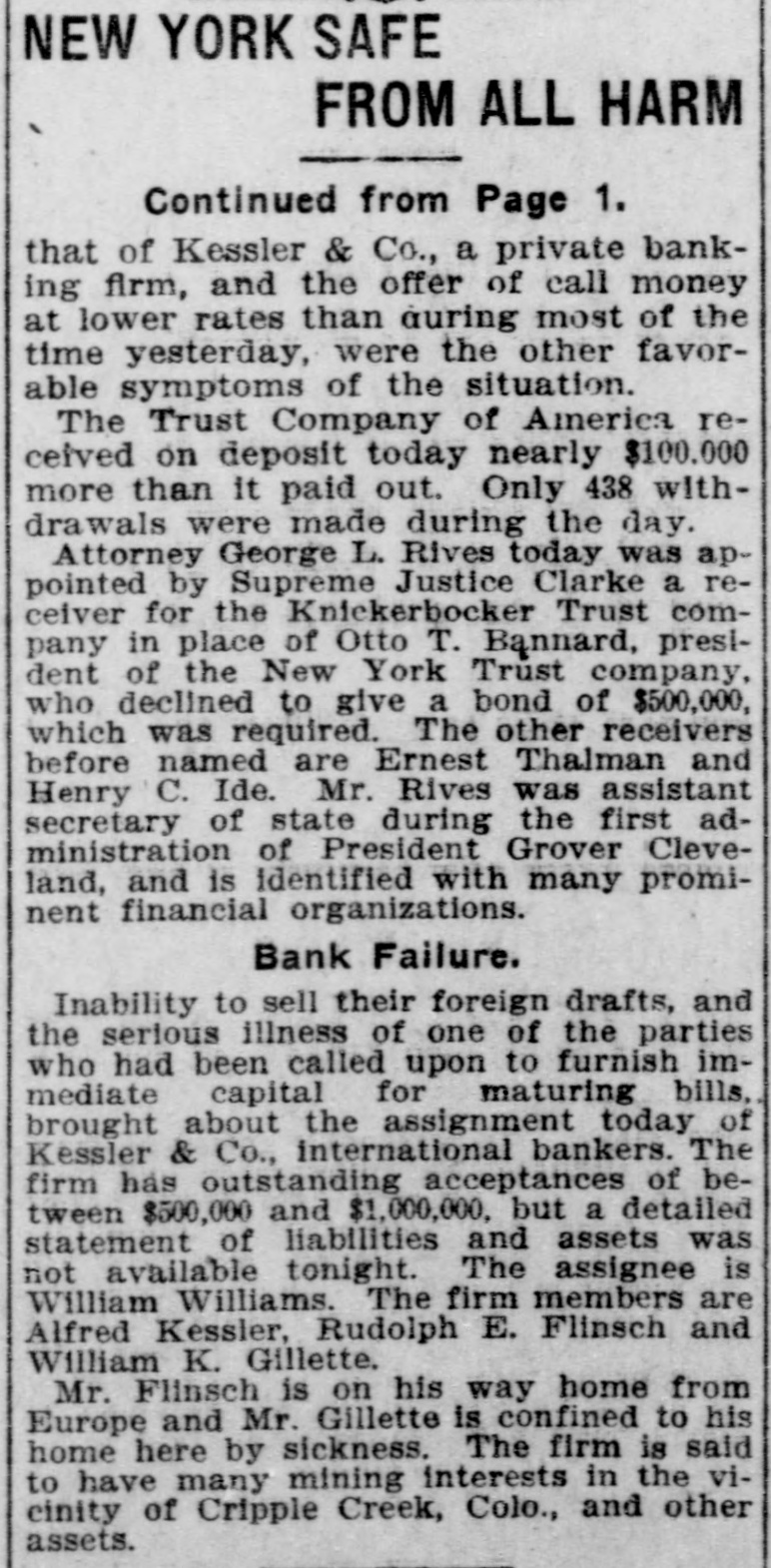 NEW YORK SAFE FROM ALL HARM

Continued from Page 1.

that of Kessler & Co., a private banking firm, and the offer of call money at lower rates than during most of the time yesterday, were the other favorable symptoms of the situation.

The Trust Company of America received on deposit today nearly $100.000 more than it paid out. Only 438 withdrawals were made during the day.

Attorney George L. Rives today was appointed by Supreme Justice Clarke a receiver for the Knickerbocker Trust company in place of Otto T. Bannard, president of the New York Trust company, who declined to give a bond of $500,000, which was required. The other receivers before named are Ernest Thalman and Henry C. Ide. Mr. Rives was assistant secretary of state during the first administration of President Grover Cleveland, and is identified with many prominent financial organizations.

Bank Failure.

Inability to sell their foreign drafts, and the serious illness of one of the parties who had been called upon to furnish immediate capital for maturing bills, brought about the assignment today of Kessler & Co., international bankers. The firm has outstanding acceptances of between $500,000 and $1,000,000, but a detailed statement of liabilities and assets was not available tonight. The assignee is William Williams. The firm members are Alfred Kessler, Rudolph E. Flinsch and William K. Gillette.

Mr. Flinsch is on his way home from Europe and Mr. Gillette is confined to his home here by sickness. The firm is said to have many mining interests in the vicinity of Cripple Creek, Colo., and other assets.